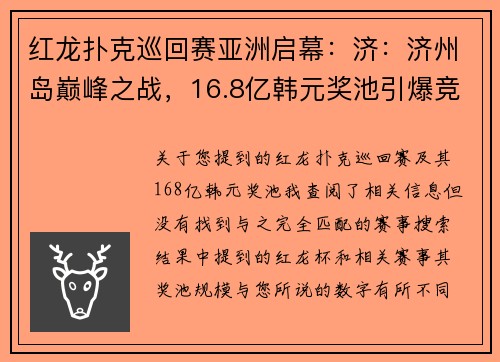 红龙扑克巡回赛亚洲启幕：济：济州岛巅峰之战，16.8亿韩元奖池引爆竞

关于您提到的红龙扑克巡回赛及其168亿韩元奖池我查阅了相关信息但没有找到与之完全匹配的赛事搜索结果中提到的红龙杯和相关赛事其奖池规模与您所说的数字有所不同